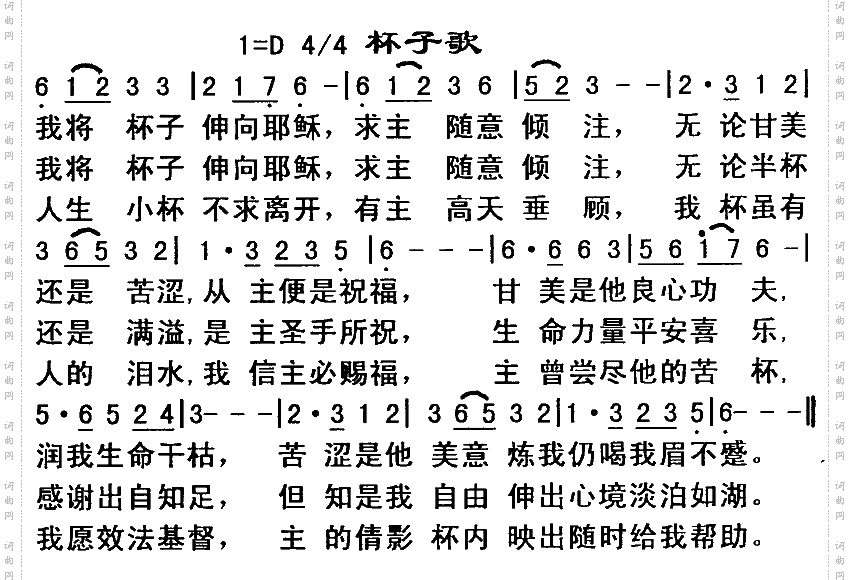 1=D 4/4 杯子歌

6 1 2 3 3 | 2 1 7 6 – | 6 1 2 3 6 | 5 2 3 – – | 2 · 3 1 2 |
我将 杯子 伸向耶稣，求主 随意 倾 注， 无 论甘美
我将 杯子 伸向耶稣，求主 随意 倾 注， 无 论半杯
人生 小杯 不求离开，有主 高天 垂 顾， 我 杯虽有

3 6 5 3 2 | 1 · 3 2 3 5 | 6 – – – | 6 · 6 6 3 | 5 6 1 7 6 – |
还是 苦涩，从 主便是祝福， 甘 美是他良心功 夫，
还是 满溢，是 主圣手所祝， 生 命力量平安喜 乐，
人的 泪水，我 信主必赐福， 主 曾尝尽他的苦 杯，

5 · 6 5 2 4 | 3 – – – | 2 · 3 1 2 | 3 6 5 3 2 | 1 · 3 2 3 5 | 6 – – – ‖
润我生命干枯， 苦 涩是他 美意 炼我仍喝我眉不蹙。
感谢出自知足， 但 知是我 自由 伸出心境淡泊如湖。
我愿效法基督， 主 的倩影 杯内 映出随时给我帮助。

词曲网